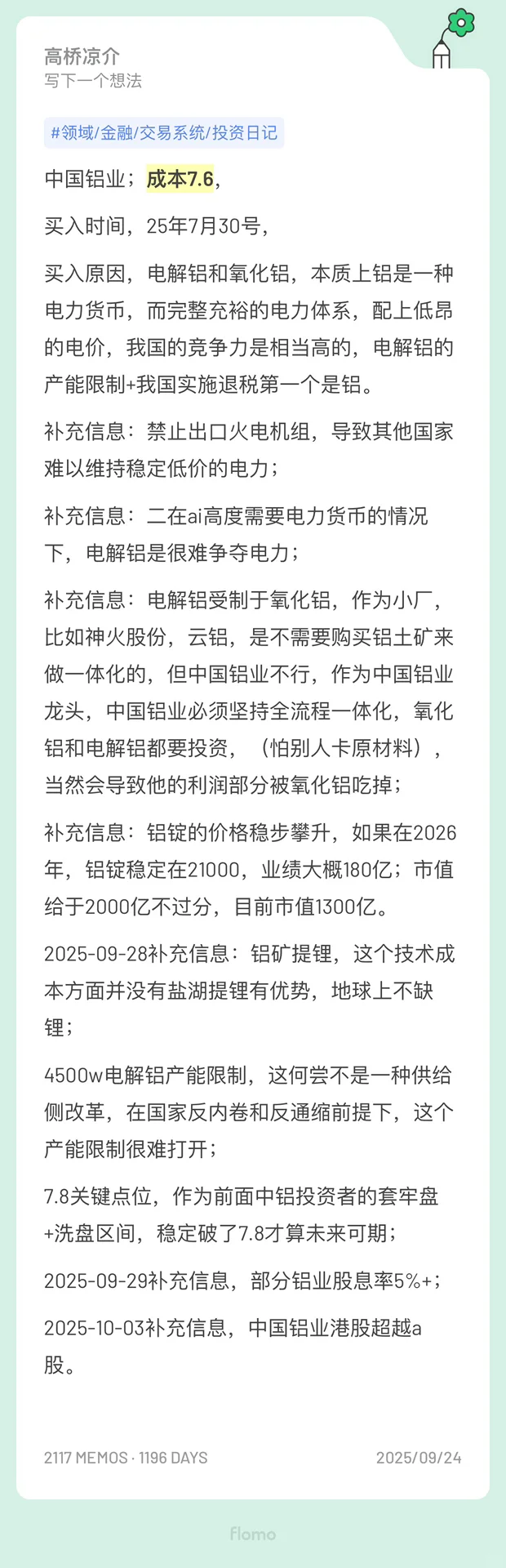 高桥凉介
写下一个想法

#领域/金融/交易系统/投资日记

中国铝业；成本7.6，

买入时间，25年7月30号，

买入原因，电解铝和氧化铝，本质上铝是一种电力货币，而完整充裕的电力体系，配上低昂的电价，我国的竞争力是相当高的，电解铝的产能限制+我国实施退税第一个是铝。

补充信息：禁止出口火电机组，导致其他国家难以维持稳定低价的电力；

补充信息：二在ai高度需要电力货币的情况下，电解铝是很难争夺电力；

补充信息：电解铝受制于氧化铝，作为小厂，比如神火股份，云铝，是不需要购买铝土矿来做一体化的，但中国铝业不行，作为中国铝业龙头，中国铝业必须坚持全流程一体化，氧化铝和电解铝都要投资，（怕别人卡原材料），当然会导致他的利润部分被氧化铝吃掉；

补充信息：铝锭的价格稳步攀升，如果在2026年，铝锭稳定在21000，业绩大概180亿；市值给于2000亿不过分，目前市值1300亿。

2025-09-28补充信息：铝矿提锂，这个技术成本方面并没有盐湖提锂有优势，地球上不缺锂；

4500w电解铝产能限制，这何尝不是一种供给侧改革，在国家反内卷和反通缩前提下，这个产能限制很难打开；

7.8关键点位，作为前面中铝投资者的套牢盘+洗盘区间，稳定破了7.8才算未来可期；

2025-09-29补充信息，部分铝业股息率5%+；

2025-10-03补充信息，中国铝业港股超越a股。

2117 MEMOS · 1196 DAYS
2025/09/24

flomo